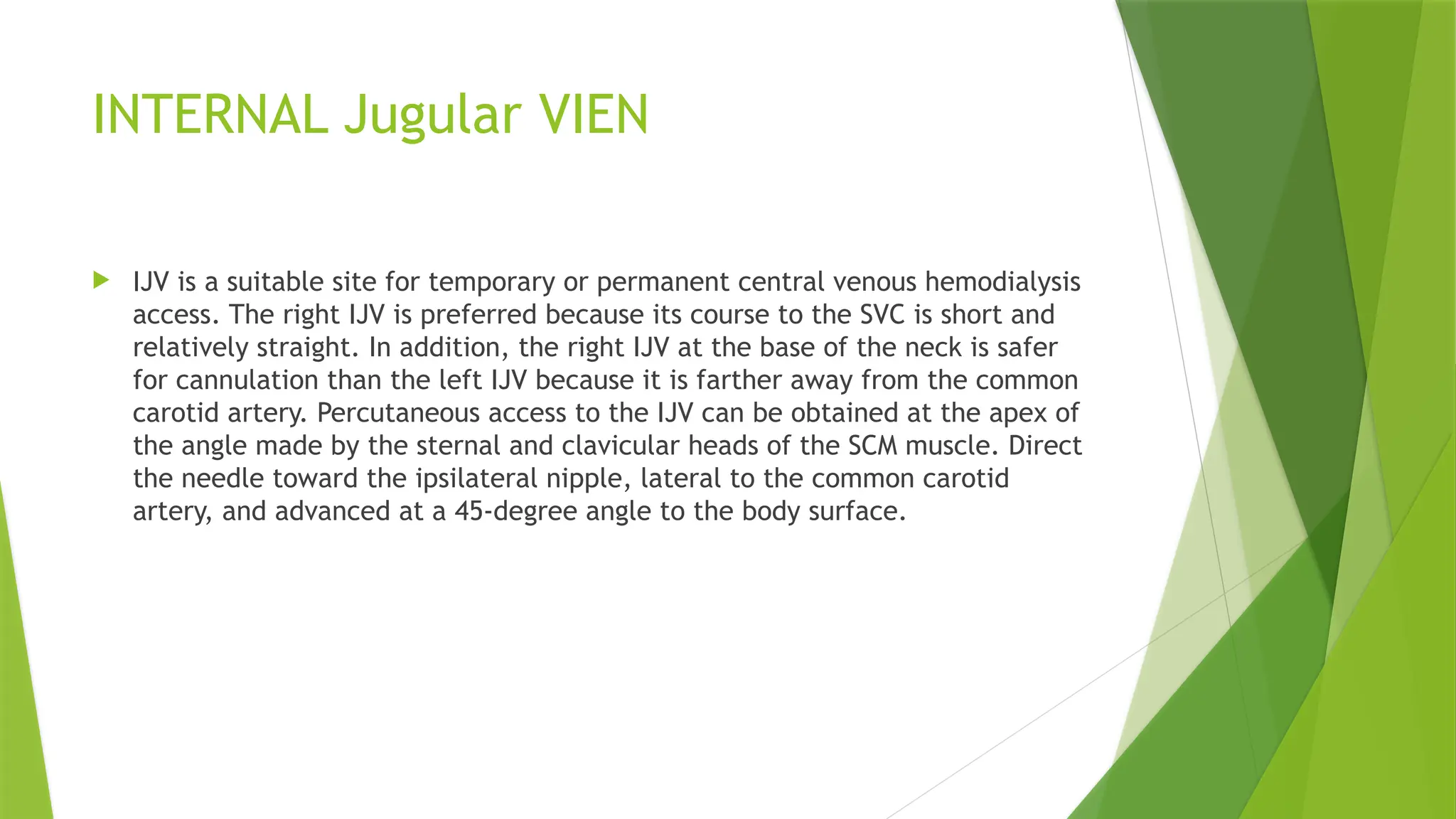 INTERNAL Jugular VIEN

IJV is a suitable site for temporary or permanent central venous hemodialysis access. The right IJV is preferred because its course to the SVC is short and relatively straight. In addition, the right IJV at the base of the neck is safer for cannulation than the left IJV because it is farther away from the common carotid artery. Percutaneous access to the IJV can be obtained at the apex of the angle made by the sternal and clavicular heads of the SCM muscle. Direct the needle toward the ipsilateral nipple, lateral to the common carotid artery, and advanced at a 45-degree angle to the body surface.